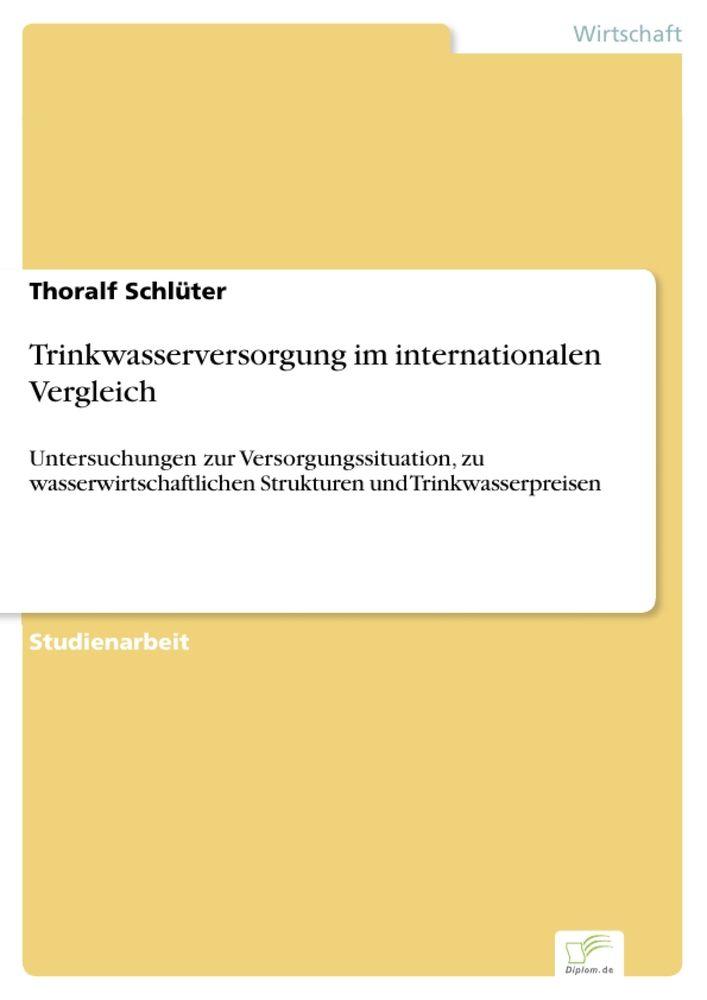 Wirtschaft

Thoralf Schlüter

Trinkwasserversorgung im internationalen Vergleich

Untersuchungen zur Versorgungssituation, zu wasserwirtschaftlichen Strukturen und Trinkwasserpreisen

Studienarbeit

Diplom.de